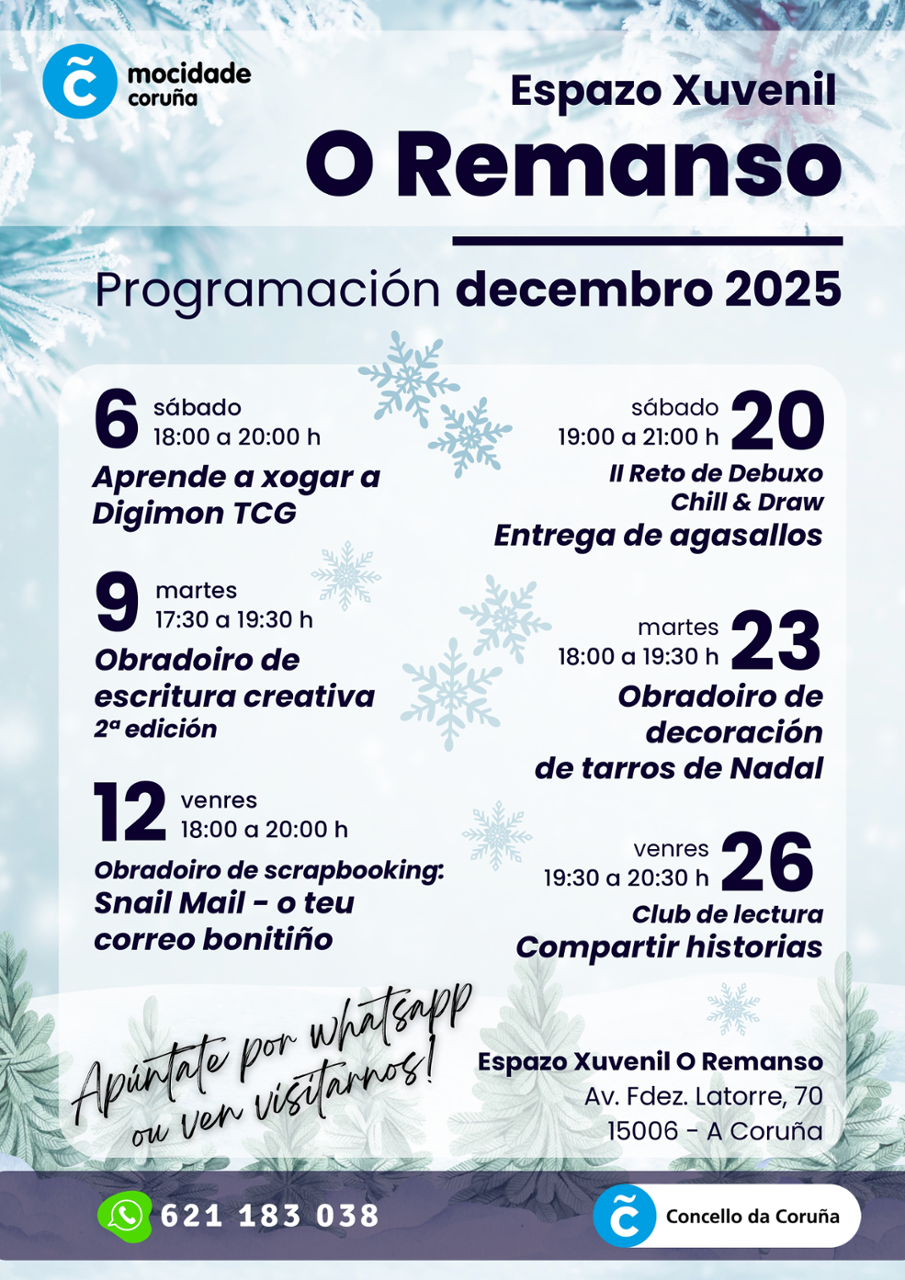 mocidade coruña

Espazo Xuvenil
O Remanso

Programación decembro 2025

6 sábado
18:00 a 20:00 h
Aprende a xogar a Digimon TCG

9 martes
17:30 a 19:30 h
Obradoiro de escritura creativa
2ª edición

12 venres
18:00 a 20:00 h
Obradoiro de scrapbooking:
Snail Mail - o teu correo bonitiño

sábado
19:00 a 21:00 h 20
II Reto de Debuxo
Chill & Draw
Entrega de agasallos

martes
18:00 a 19:30 h 23
Obradoiro de decoración de tarros de Nadal

venres
19:30 a 20:30 h 26
Club de lectura
Compartir historias

Apúntate por whatsapp ou ven visitarnos!

Espazo Xuvenil O Remanso
Av. Fdez. Latorre, 70
15006 - A Coruña

621 183 038

Concello da Coruña